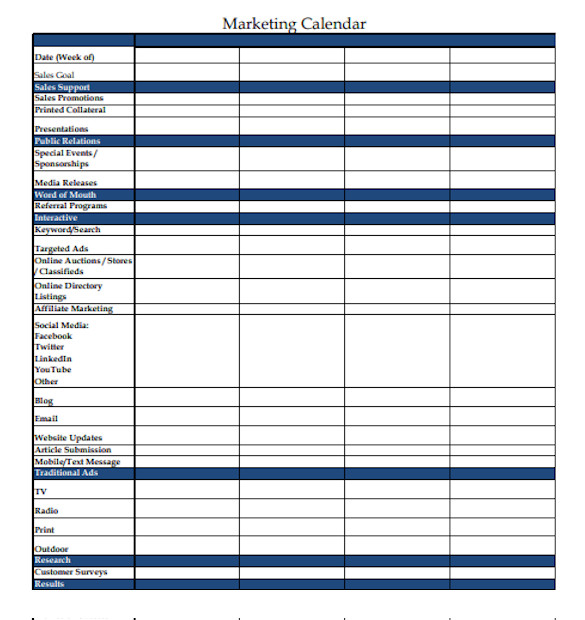 Marketing Calendar

| | | | | |
|---|---|---|---|---|
| Date (Week of) | | | | |
| Sales Goal | | | | |
| Sales Support | | | | |
| Sales Promotions | | | | |
| Printed Collateral | | | | |
| Presentations | | | | |
| Public Relations | | | | |
| Special Events / Sponsorships | | | | |
| Media Releases | | | | |
| Word of Mouth | | | | |
| Referral Programs | | | | |
| Interactive | | | | |
| Keyword/Search | | | | |
| Targeted Ads | | | | |
| Online Auctions / Stores / Classifieds | | | | |
| Online Directory Listings | | | | |
| Affiliate Marketing | | | | |
| Social Media: Facebook Twitter LinkedIn YouTube Other | | | | |
| Blog | | | | |
| Email | | | | |
| Website Updates | | | | |
| Article Submission | | | | |
| Mobile/Text Message | | | | |
| Traditional Ads | | | | |
| TV | | | | |
| Radio | | | | |
| Print | | | | |
| Outdoor | | | | |
| Research | | | | |
| Customer Surveys | | | | |
| Results | | | | |